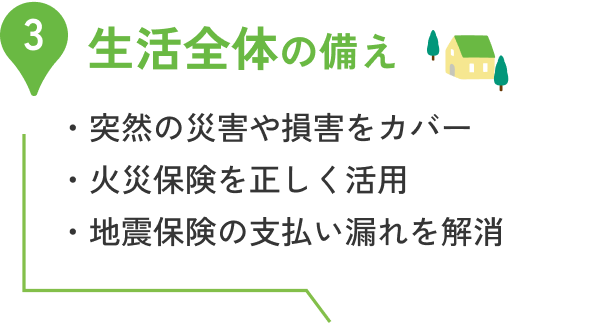 3 生活全体の備え

・突然の災害や損害をカバー
・火災保険を正しく活用
・地震保険の支払い漏れを解消